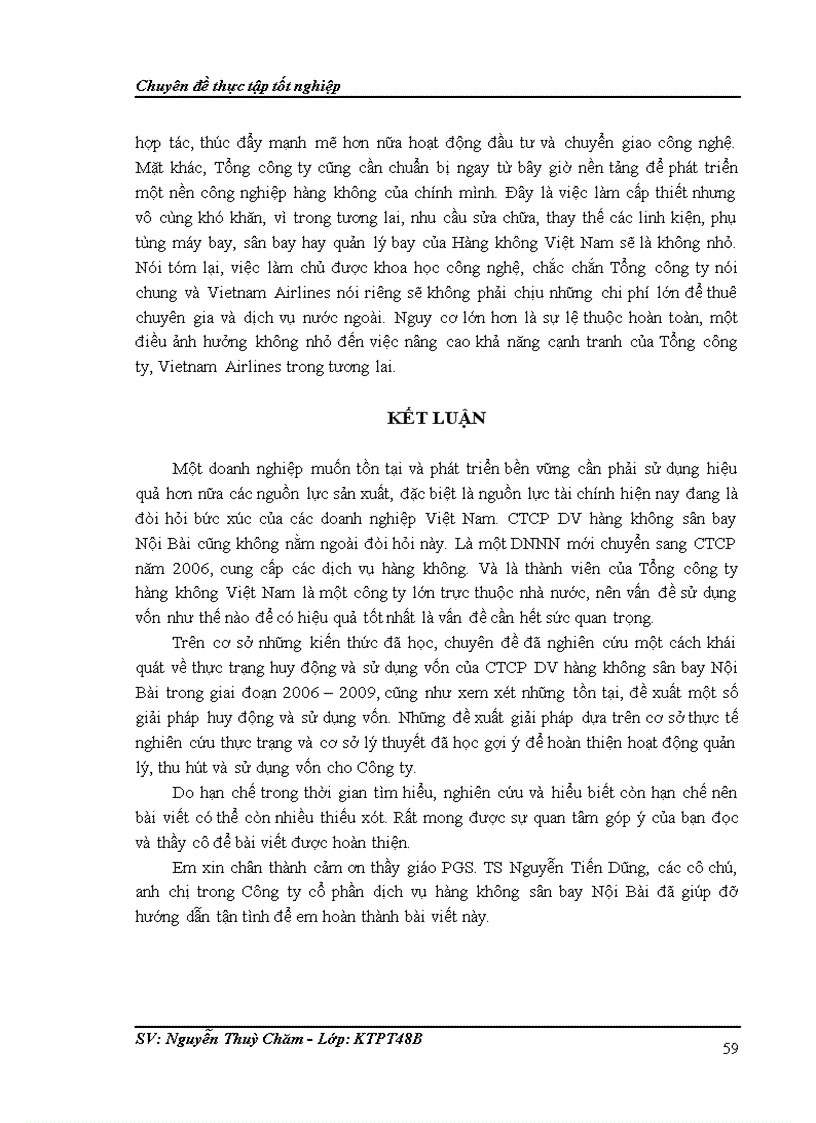 Chuyên đề thực tập tốt nghiệp

hợp tác, thúc đẩy mạnh mẽ hơn nữa hoạt động đầu tư và chuyển giao công nghệ. Mặt khác, Tổng công ty cũng cần chuẩn bị ngay từ bây giờ nền tảng để phát triển một nền công nghiệp hàng không của chính mình. Đây là việc làm cấp thiết nhưng vô cùng khó khăn, vì trong tương lai, nhu cầu sửa chữa, thay thế các linh kiện, phụ tùng máy bay, sân bay hay quản lý bay của Hàng không Việt Nam sẽ là không nhỏ. Nói tóm lại, việc làm chủ được khoa học công nghệ, chắc chắn Tổng công ty nói chung và Vietnam Airlines nói riêng sẽ không phải chịu những chi phí lớn để thuê chuyên gia và dịch vụ nước ngoài. Nguy cơ lớn hơn là sự lệ thuộc hoàn toàn, một điều ảnh hưởng không nhỏ đến việc nâng cao khả năng cạnh tranh của Tổng công ty, Vietnam Airlines trong tương lai.

KẾT LUẬN

Một doanh nghiệp muốn tồn tại và phát triển bền vững cần phải sử dụng hiệu quả hơn nữa các nguồn lực sản xuất, đặc biệt là nguồn lực tài chính hiện nay đang là đòi hỏi bức xúc của các doanh nghiệp Việt Nam. CTCP DV hàng không sân bay Nội Bài cũng không nằm ngoài đòi hỏi này. Là một DNNN mới chuyển sang CTCP năm 2006, cung cấp các dịch vụ hàng không. Và là thành viên của Tổng công ty hàng không Việt Nam là một công ty lớn trực thuộc nhà nước, nên vấn đề sử dụng vốn như thế nào để có hiệu quả tốt nhất là vấn đề cần hết sức quan trọng.

Trên cơ sở những kiến thức đã học, chuyên đề đã nghiên cứu một cách khái quát về thực trạng huy động và sử dụng vốn của CTCP DV hàng không sân bay Nội Bài trong giai đoạn 2006 – 2009, cũng như xem xét những tồn tại, đề xuất một số giải pháp huy động và sử dụng vốn. Những đề xuất giải pháp dựa trên cơ sở thực tế nghiên cứu thực trạng và cơ sở lý thuyết đã học gợi ý để hoàn thiện hoạt động quản lý, thu hút và sử dụng vốn cho Công ty.

Do hạn chế trong thời gian tìm hiểu, nghiên cứu và hiểu biết còn hạn chế nên bài viết có thể còn nhiều thiếu xót. Rất mong được sự quan tâm góp ý của bạn đọc và thầy cô để bài viết được hoàn thiện.

Em xin chân thành cảm ơn thầy giáo PGS. TS Nguyễn Tiến Dũng, các cô chú, anh chị trong Công ty cổ phần dịch vụ hàng không sân bay Nội Bài đã giúp đỡ hướng dẫn tận tình để em hoàn thành bài viết này.

SV: Nguyễn Thuỳ Chăm - Lớp: KTPT48B

59